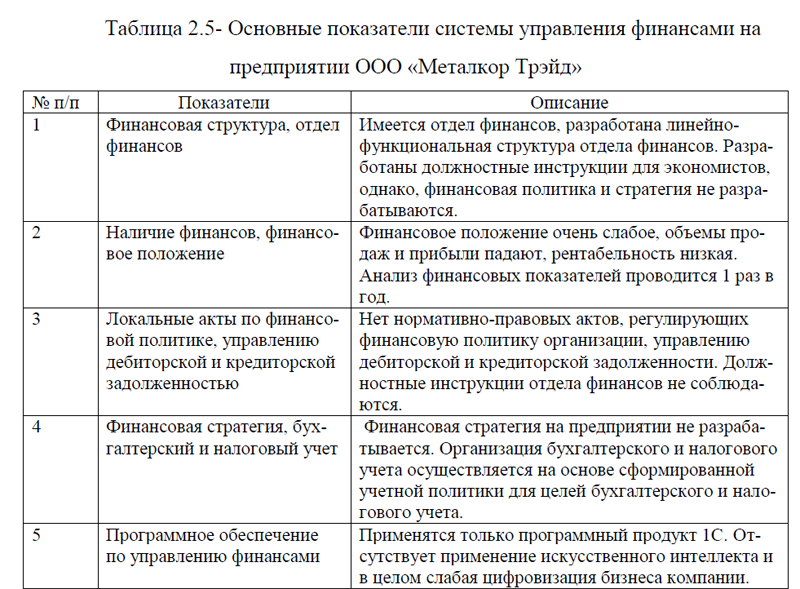 Таблица 2.5- Основные показатели системы управления финансами на предприятии ООО «Металкор Трэйд»

| № п/п | Показатели | Описание |
|---|---|---|
| 1 | Финансовая структура, отдел финансов | Имеется отдел финансов, разработана линейно-функциональная структура отдела финансов. Разработаны должностные инструкции для экономистов, однако, финансовая политика и стратегия не разрабатываются. |
| 2 | Наличие финансов, финансовое положение | Финансовое положение очень слабое, объемы продаж и прибыли падают, рентабельность низкая. Анализ финансовых показателей проводится 1 раз в год. |
| 3 | Локальные акты по финансовой политике, управлению дебиторской и кредиторской задолженностью | Нет нормативно-правовых актов, регулирующих финансовую политику организации, управлению дебиторской и кредиторской задолженности. Должностные инструкции отдела финансов не соблюдаются. |
| 4 | Финансовая стратегия, бухгалтерский и налоговый учет | Финансовая стратегия на предприятии не разрабатывается. Организация бухгалтерского и налогового учета осуществляется на основе сформированной учетной политики для целей бухгалтерского и налогового учета. |
| 5 | Программное обеспечение по управлению финансами | Применятся только программный продукт 1С. Отсутствует применение искусственного интеллекта и в целом слабая цифровизация бизнеса компании. |